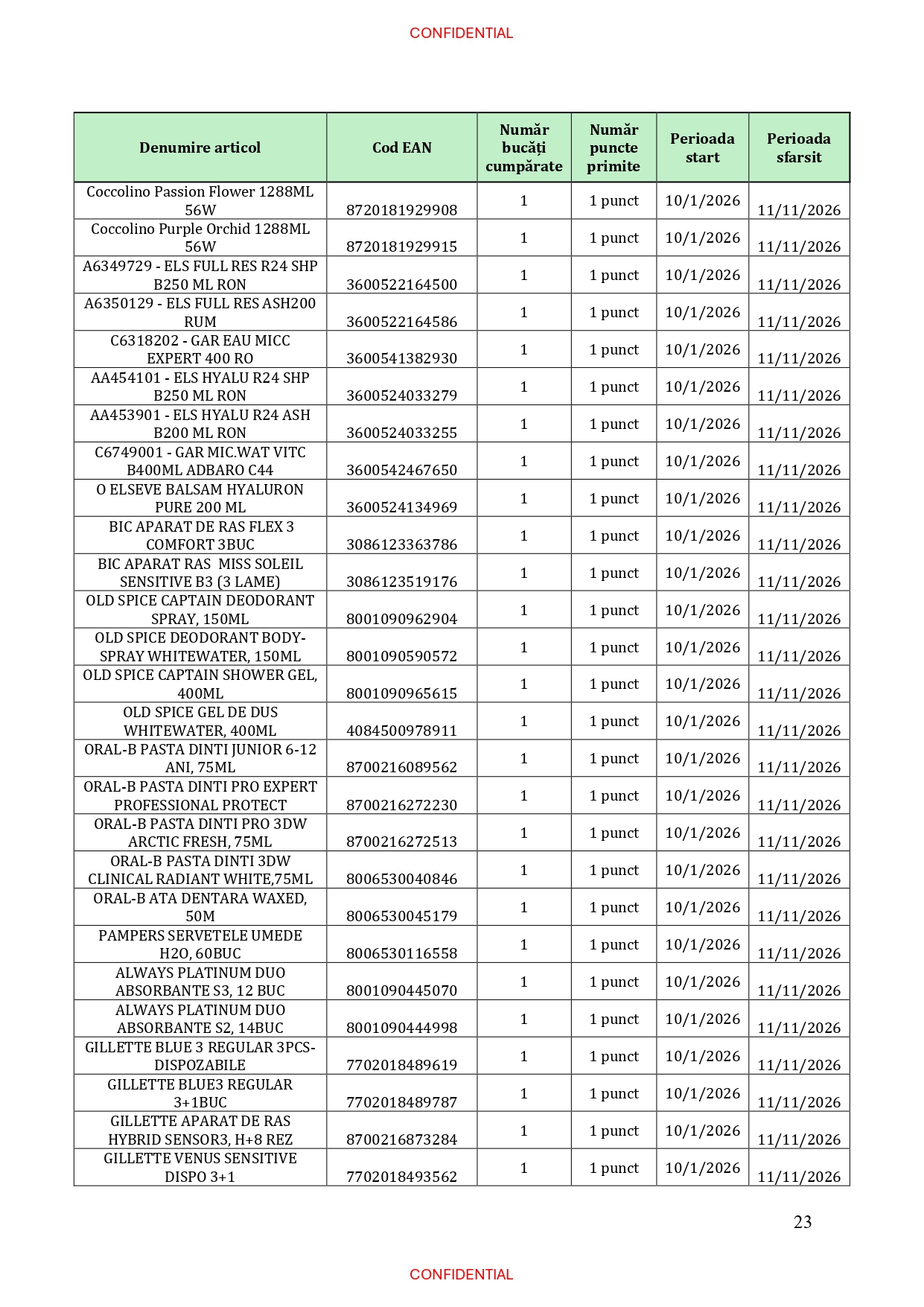 CONFIDENTIAL

| Denumire articol | Cod EAN | Număr bucăți cumpărate | Număr puncte primite | Perioada start | Perioada sfarsit |
|---|---|---|---|---|---|
| Coccolino Passion Flower 1288ML 56W | 8720181929908 | 1 | 1 punct | 10/1/2026 | 11/11/2026 |
| Coccolino Purple Orchid 1288ML 56W | 8720181929915 | 1 | 1 punct | 10/1/2026 | 11/11/2026 |
| A6349729 - ELS FULL RES R24 SHP B250 ML RON | 3600522164500 | 1 | 1 punct | 10/1/2026 | 11/11/2026 |
| A6350129 - ELS FULL RES ASH200 RUM | 3600522164586 | 1 | 1 punct | 10/1/2026 | 11/11/2026 |
| C6318202 - GAR EAU MICC EXPERT 400 RO | 3600541382930 | 1 | 1 punct | 10/1/2026 | 11/11/2026 |
| AA454101 - ELS HYALU R24 SHP B250 ML RON | 3600524033279 | 1 | 1 punct | 10/1/2026 | 11/11/2026 |
| AA453901 - ELS HYALU R24 ASH B200 ML RON | 3600524033255 | 1 | 1 punct | 10/1/2026 | 11/11/2026 |
| C6749001 - GAR MIC.WAT VITC B400ML ADBARO C44 | 3600542467650 | 1 | 1 punct | 10/1/2026 | 11/11/2026 |
| O ELSEVE BALSAM HYALURON PURE 200 ML | 3600524134969 | 1 | 1 punct | 10/1/2026 | 11/11/2026 |
| BIC APARAT DE RAS FLEX 3 COMFORT 3BUC | 3086123363786 | 1 | 1 punct | 10/1/2026 | 11/11/2026 |
| BIC APARAT RAS MISS SOLEIL SENSITIVE B3 (3 LAME) | 3086123519176 | 1 | 1 punct | 10/1/2026 | 11/11/2026 |
| OLD SPICE CAPTAIN DEODORANT SPRAY, 150ML | 8001090962904 | 1 | 1 punct | 10/1/2026 | 11/11/2026 |
| OLD SPICE DEODORANT BODY-SPRAY WHITEWATER, 150ML | 8001090590572 | 1 | 1 punct | 10/1/2026 | 11/11/2026 |
| OLD SPICE CAPTAIN SHOWER GEL, 400ML | 8001090965615 | 1 | 1 punct | 10/1/2026 | 11/11/2026 |
| OLD SPICE GEL DE DUS WHITEWATER, 400ML | 4084500978911 | 1 | 1 punct | 10/1/2026 | 11/11/2026 |
| ORAL-B PASTA DINTI JUNIOR 6-12 ANI, 75ML | 8700216089562 | 1 | 1 punct | 10/1/2026 | 11/11/2026 |
| ORAL-B PASTA DINTI PRO EXPERT PROFESSIONAL PROTECT | 8700216272230 | 1 | 1 punct | 10/1/2026 | 11/11/2026 |
| ORAL-B PASTA DINTI PRO 3DW ARCTIC FRESH, 75ML | 8700216272513 | 1 | 1 punct | 10/1/2026 | 11/11/2026 |
| ORAL-B PASTA DINTI 3DW CLINICAL RADIANT WHITE,75ML | 8006530040846 | 1 | 1 punct | 10/1/2026 | 11/11/2026 |
| ORAL-B ATA DENTARA WAXED, 50M | 8006530045179 | 1 | 1 punct | 10/1/2026 | 11/11/2026 |
| PAMPERS SERVETELE UMEDE H2O, 60BUC | 8006530116558 | 1 | 1 punct | 10/1/2026 | 11/11/2026 |
| ALWAYS PLATINUM DUO ABSORBANTE S3, 12 BUC | 8001090445070 | 1 | 1 punct | 10/1/2026 | 11/11/2026 |
| ALWAYS PLATINUM DUO ABSORBANTE S2, 14BUC | 8001090444998 | 1 | 1 punct | 10/1/2026 | 11/11/2026 |
| GILLETTE BLUE 3 REGULAR 3PCS-DISPOZABILE | 7702018489619 | 1 | 1 punct | 10/1/2026 | 11/11/2026 |
| GILLETTE BLUE3 REGULAR 3+1BUC | 7702018489787 | 1 | 1 punct | 10/1/2026 | 11/11/2026 |
| GILLETTE APARAT DE RAS HYBRID SENSOR3, H+8 REZ | 8700216873284 | 1 | 1 punct | 10/1/2026 | 11/11/2026 |
| GILLETTE VENUS SENSITIVE DISPO 3+1 | 7702018493562 | 1 | 1 punct | 10/1/2026 | 11/11/2026 |

23

CONFIDENTIAL